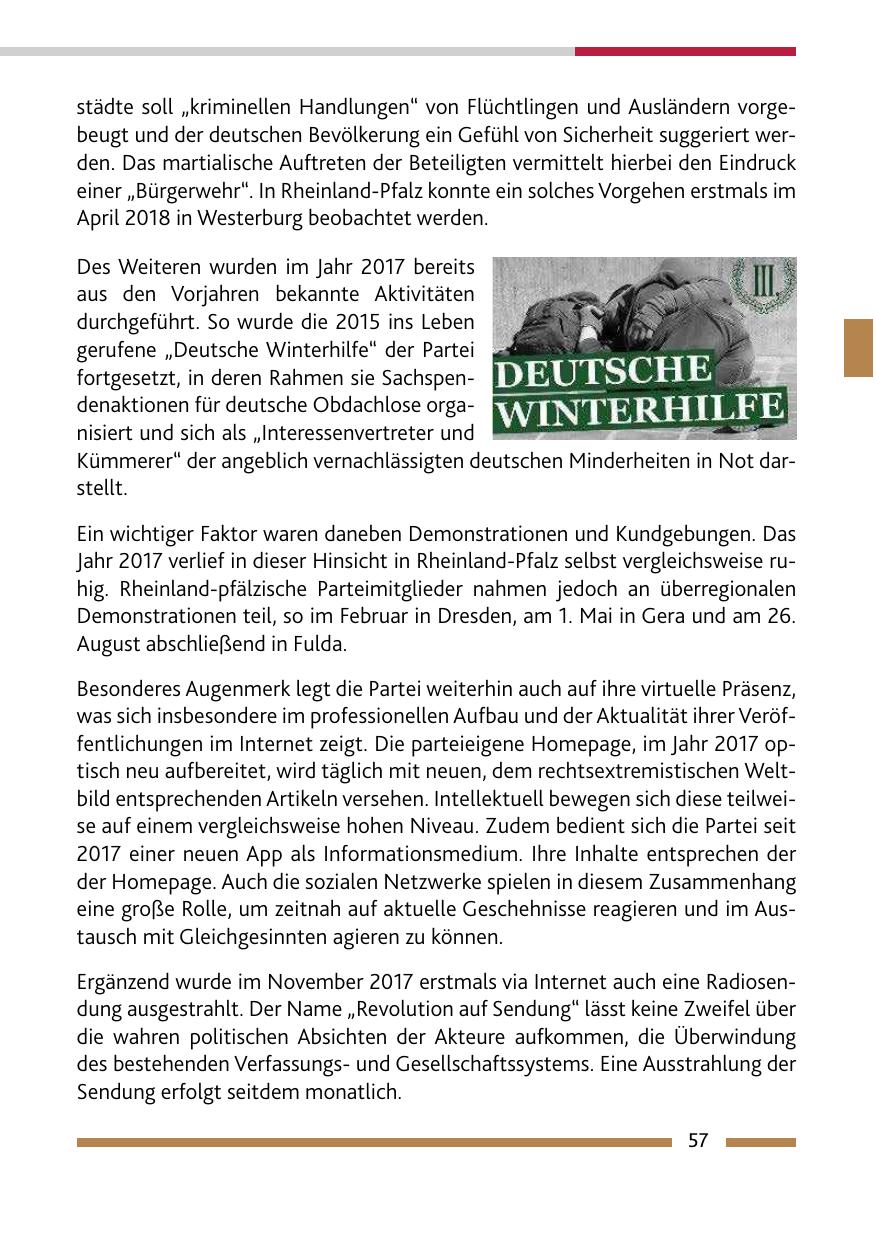 städte soll „kriminellen Handlungen“ von Flüchtlingen und Ausländern vorgebeugt und der deutschen Bevölkerung ein Gefühl von Sicherheit suggeriert werden. Das martialische Auftreten der Beteiligten vermittelt hierbei den Eindruck einer „Bürgerwehr“. In Rheinland-Pfalz konnte ein solches Vorgehen erstmals im April 2018 in Westerburg beobachtet werden.

Des Weiteren wurden im Jahr 2017 bereits aus den Vorjahren bekannte Aktivitäten durchgeführt. So wurde die 2015 ins Leben gerufene „Deutsche Winterhilfe“ der Partei fortgesetzt, in deren Rahmen sie Sachspendenaktionen für deutsche Obdachlose organisiert und sich als „Interessenvertreter und Kümmerer“ der angeblich vernachlässigten deutschen Minderheiten in Not darstellt.

III.

DEUTSCHE WINTERHILFE

Ein wichtiger Faktor waren daneben Demonstrationen und Kundgebungen. Das Jahr 2017 verlief in dieser Hinsicht in Rheinland-Pfalz selbst vergleichsweise ruhig. Rheinland-pfälzische Parteimitglieder nahmen jedoch an überregionalen Demonstrationen teil, so im Februar in Dresden, am 1. Mai in Gera und am 26. August abschließend in Fulda.

Besonderes Augenmerk legt die Partei weiterhin auch auf ihre virtuelle Präsenz, was sich insbesondere im professionellen Aufbau und der Aktualität ihrer Veröffentlichungen im Internet zeigt. Die parteieigene Homepage, im Jahr 2017 optisch neu aufbereitet, wird täglich mit neuen, dem rechtsextremistischen Weltbild entsprechenden Artikeln versehen. Intellektuell bewegen sich diese teilweise auf einem vergleichsweise hohen Niveau. Zudem bedient sich die Partei seit 2017 einer neuen App als Informationsmedium. Ihre Inhalte entsprechen der der Homepage. Auch die sozialen Netzwerke spielen in diesem Zusammenhang eine große Rolle, um zeitnah auf aktuelle Geschehnisse reagieren und im Austausch mit Gleichgesinnten agieren zu können.

Ergänzend wurde im November 2017 erstmals via Internet auch eine Radiosendung ausgestrahlt. Der Name „Revolution auf Sendung“ lässt keine Zweifel über die wahren politischen Absichten der Akteure aufkommen, die Überwindung des bestehenden Verfassungs- und Gesellschaftssystems. Eine Ausstrahlung der Sendung erfolgt seitdem monatlich.

57